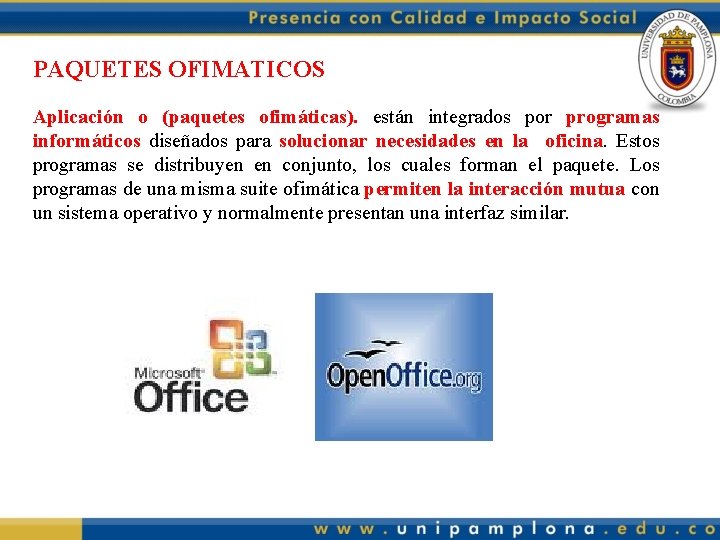 Presencia con Calidad e Impacto Social

UNIVERSIDAD DE PAMPLONA
COLOMBIA

PAQUETES OFIMATICOS

Aplicación o (paquetes ofimáticas). están integrados por programas informáticos diseñados para solucionar necesidades en la oficina. Estos programas se distribuyen en conjunto, los cuales forman el paquete. Los programas de una misma suite ofimática permiten la interacción mutua con un sistema operativo y normalmente presentan una interfaz similar.

Microsoft Office

OpenOffice.org

www.unipamplona.edu.co